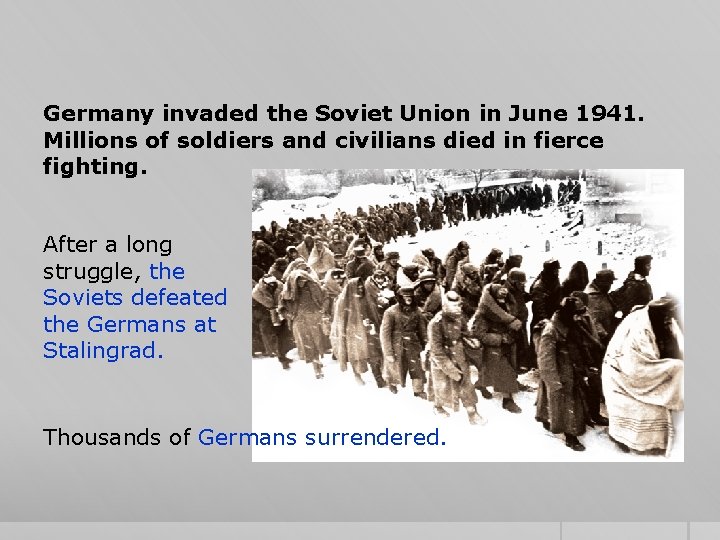 Germany invaded the Soviet Union in June 1941. Millions of soldiers and civilians died in fierce fighting.

After a long struggle, the Soviets defeated the Germans at Stalingrad.

Thousands of Germans surrendered.